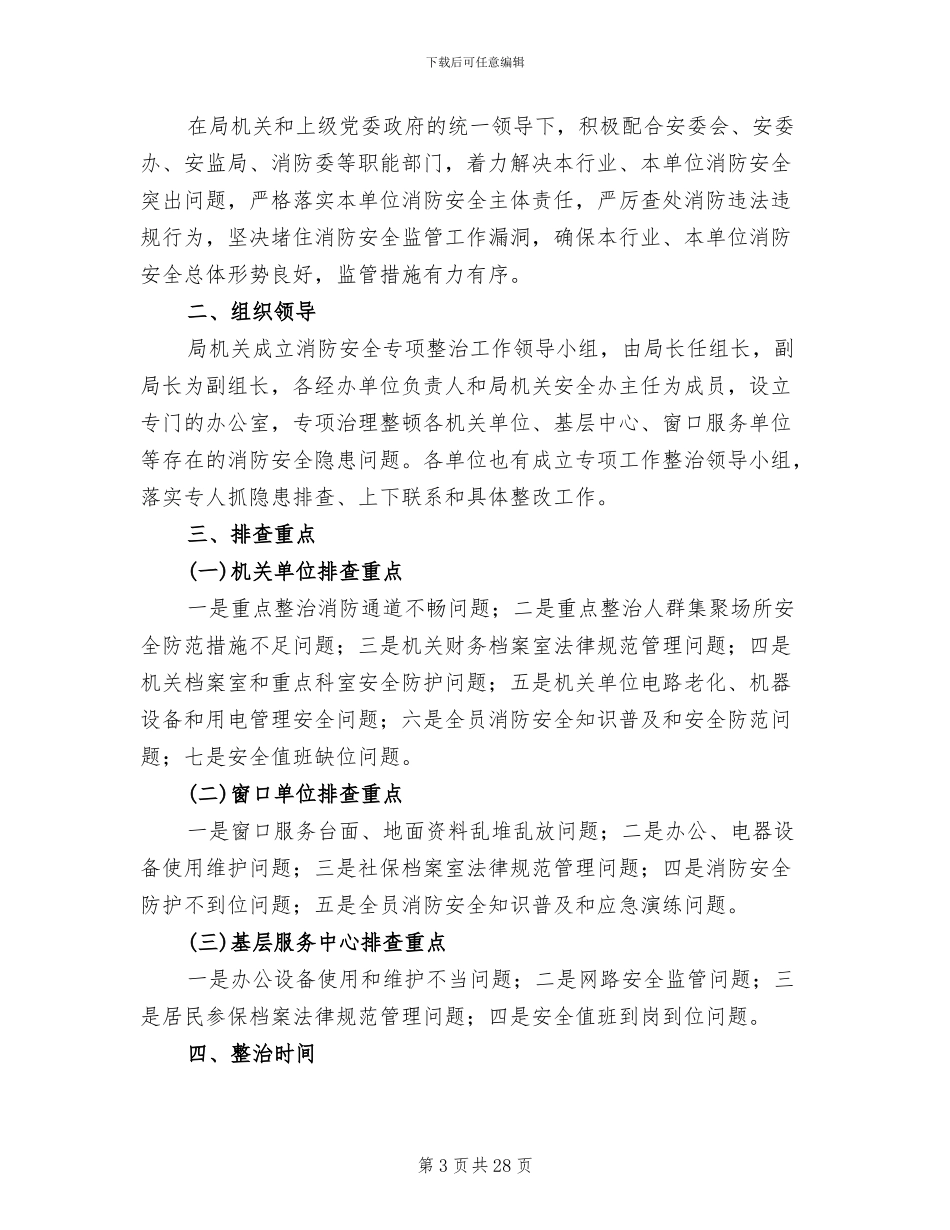 下载后可任意编辑

在局机关和上级党委政府的统一领导下，积极配合安委会、安委办、安监局、消防委等职能部门，着力解决本行业、本单位消防安全突出问题，严格落实本单位消防安全主体责任，严厉查处消防违法违规行为，坚决堵住消防安全监管工作漏洞，确保本行业、本单位消防安全总体形势良好，监管措施有力有序。

二、组织领导

局机关成立消防安全专项整治工作领导小组，由局长任组长，副局长为副组长，各经办单位负责人和局机关安全办主任为成员，设立专门的办公室，专项治理整顿各机关单位、基层中心、窗口服务单位等存在的消防安全隐患问题。各单位也有成立专项工作整治领导小组，落实专人抓隐患排查、上下联系和具体整改工作。

三、排查重点

(一)机关单位排查重点

一是重点整治消防通道不畅问题；二是重点整治人群集聚场所安全防范措施不足问题；三是机关财务档案室法律规范管理问题；四是机关档案室和重点科室安全防护问题；五是机关单位电路老化、机器设备和用电管理安全问题；六是全员消防安全知识普及和安全防范问题；七是安全值班缺位问题。

(二)窗口单位排查重点

一是窗口服务台面、地面资料乱堆乱放问题；二是办公、电器设备使用维护问题；三是社保档案室法律规范管理问题；四是消防安全防护不到位问题；五是全员消防安全知识普及和应急演练问题。

(三)基层服务中心排查重点

一是办公设备使用和维护不当问题；二是网路安全监管问题；三是居民参保档案法律规范管理问题；四是安全值班到岗到位问题。

四、整治时间

第 3 页共 28 页